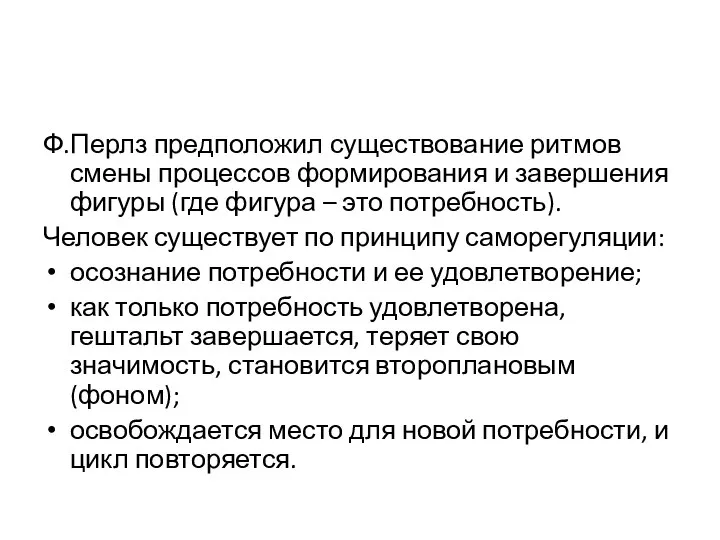 Ф.Перлз предположил существование ритмов смены процессов формирования и завершения фигуры (где фигура – это потребность).

Человек существует по принципу саморегуляции:
• осознание потребности и ее удовлетворение;
• как только потребность удовлетворена, гештальт завершается, теряет свою значимость, становится второплановым (фоном);
• освобождается место для новой потребности, и цикл повторяется.